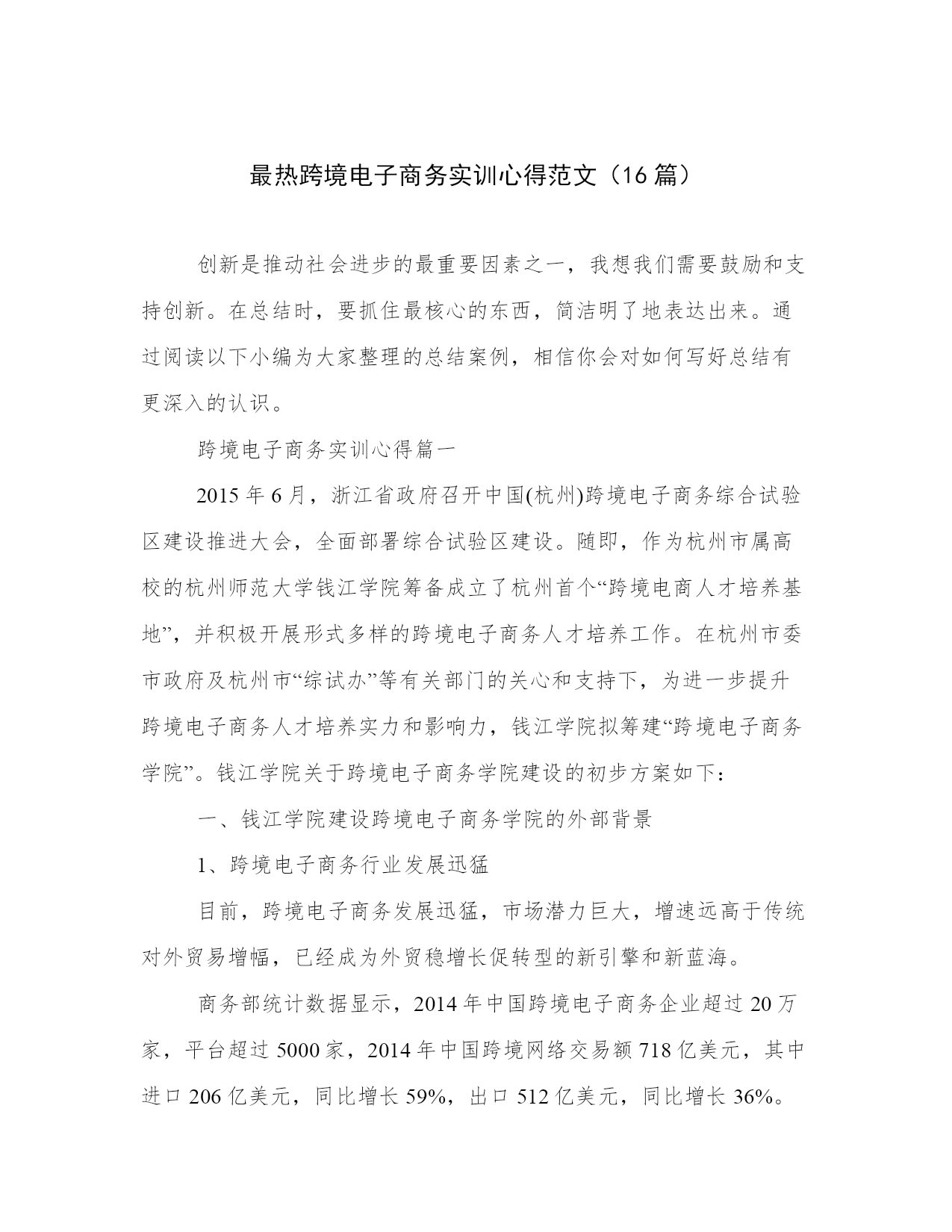 最热跨境电子商务实训心得范文（16 篇）

创新是推动社会进步的最重要因素之一，我想我们需要鼓励和支持创新。在总结时，要抓住最核心的东西，简洁明了地表达出来。通过阅读以下小编为大家整理的总结案例，相信你会对如何写好总结有更深入的认识。

跨境电子商务实训心得篇一

2015 年 6 月，浙江省政府召开中国(杭州)跨境电子商务综合试验区建设推进大会，全面部署综合试验区建设。随即，作为杭州市属高校的杭州师范大学钱江学院筹备成立了杭州首个“跨境电商人才培养基地”，并积极开展形式多样的跨境电子商务人才培养工作。在杭州市委市政府及杭州市“综试办”等有关部门的关心和支持下，为进一步提升跨境电子商务人才培养实力和影响力，钱江学院拟筹建“跨境电子商务学院”。钱江学院关于跨境电子商务学院建设的初步方案如下：

一、钱江学院建设跨境电子商务学院的外部背景

1、跨境电子商务行业发展迅猛

目前，跨境电子商务发展迅猛，市场潜力巨大，增速远高于传统对外贸易增幅，已经成为外贸稳增长促转型的新引擎和新蓝海。

商务部统计数据显示，2014 年中国跨境电子商务企业超过 20 万家，平台超过 5000 家，2014 年中国跨境网络交易额 718 亿美元，其中进口 206 亿美元，同比增长 59%，出口 512 亿美元，同比增长 36%。